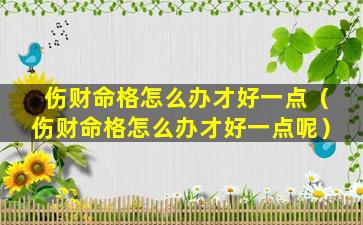 伤财命格怎么办才好一点（伤财命格怎么办才好一点呢）